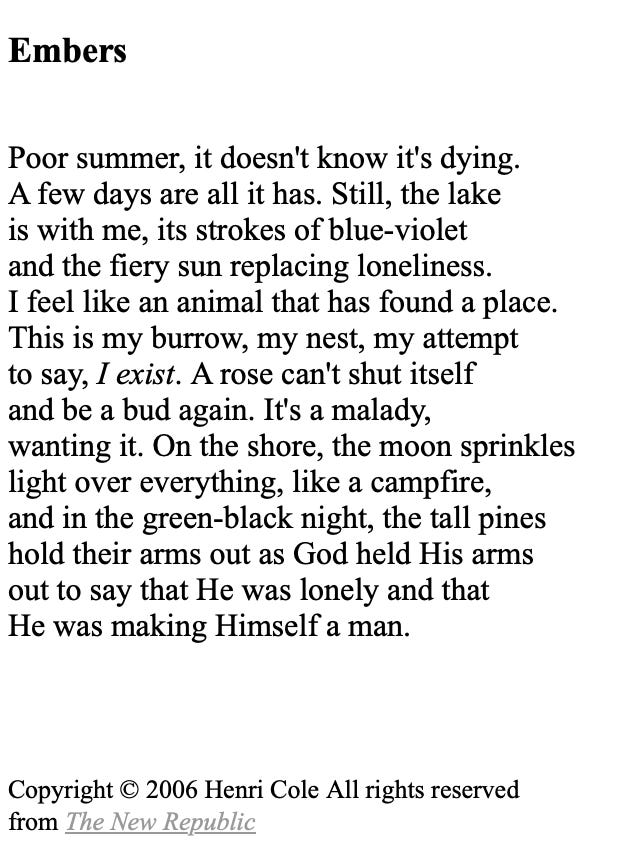 Embers

Poor summer, it doesn't know it's dying.
A few days are all it has. Still, the lake
is with me, its strokes of blue-violet
and the fiery sun replacing loneliness.
I feel like an animal that has found a place.
This is my burrow, my nest, my attempt
to say, I exist. A rose can't shut itself
and be a bud again. It's a malady,
wanting it. On the shore, the moon sprinkles
light over everything, like a campfire,
and in the green-black night, the tall pines
hold their arms out as God held His arms
out to say that He was lonely and that
He was making Himself a man.

Copyright © 2006 Henri Cole All rights reserved
from The New Republic